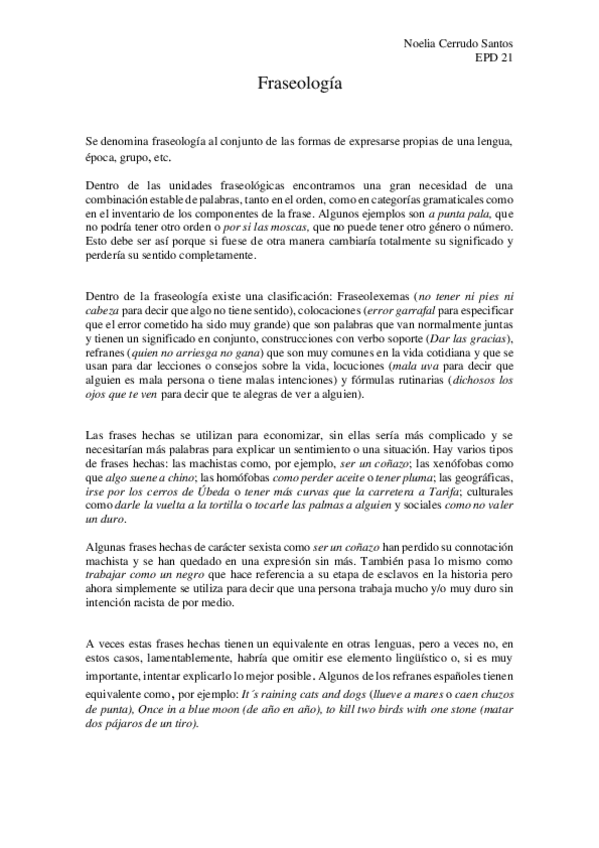 Noelia Cerrudo Santos
EPD 21

Fraseología

Se denomina fraseología al conjunto de las formas de expresarse propias de una lengua, época, grupo, etc.

Dentro de las unidades fraseológicas encontramos una gran necesidad de una combinación estable de palabras, tanto en el orden, como en categorías gramaticales como en el inventario de los componentes de la frase. Algunos ejemplos son a punta pala, que no podría tener otro orden o por si las moscas, que no puede tener otro género o número. Esto debe ser así porque si fuese de otra manera cambiaría totalmente su significado y perdería su sentido completamente.

Dentro de la fraseología existe una clasificación: Fraseolexemas (no tener ni pies ni cabeza para decir que algo no tiene sentido), colocaciones (error garrafal para especificar que el error cometido ha sido muy grande) que son palabras que van normalmente juntas y tienen un significado en conjunto, construcciones con verbo soporte (Dar las gracias), refranes (quien no arriesga no gana) que son muy comunes en la vida cotidiana y que se usan para dar lecciones o consejos sobre la vida, locuciones (mala uva para decir que alguien es mala persona o tiene malas intenciones) y fórmulas rutinarias (dichosos los ojos que te ven para decir que te alegras de ver a alguien).

Las frases hechas se utilizan para economizar, sin ellas sería más complicado y se necesitarían más palabras para explicar un sentimiento o una situación. Hay varios tipos de frases hechas: las machistas como, por ejemplo, ser un coñazo; las xenófobas como que algo suene a chino; las homófobas como perder aceite o tener pluma; las geográficas, irse por los cerros de Úbeda o tener más curvas que la carretera a Tarifa; culturales como darle la vuelta a la tortilla o tocarle las palmas a alguien y sociales como no valer un duro.

Algunas frases hechas de carácter sexista como ser un coñazo han perdido su connotación machista y se han quedado en una expresión sin más. También pasa lo mismo como trabajar como un negro que hace referencia a su etapa de esclavos en la historia pero ahora simplemente se utiliza para decir que una persona trabaja mucho y/o muy duro sin intención racista de por medio.

A veces estas frases hechas tienen un equivalente en otras lenguas, pero a veces no, en estos casos, lamentablemente, habría que omitir ese elemento lingüístico o, si es muy importante, intentar explicarlo lo mejor posible. Algunos de los refranes españoles tienen equivalente como, por ejemplo: It´s raining cats and dogs (llueve a mares o caen chuzos de punta), Once in a blue moon (de año en año), to kill two birds with one stone (matar dos pájaros de un tiro).